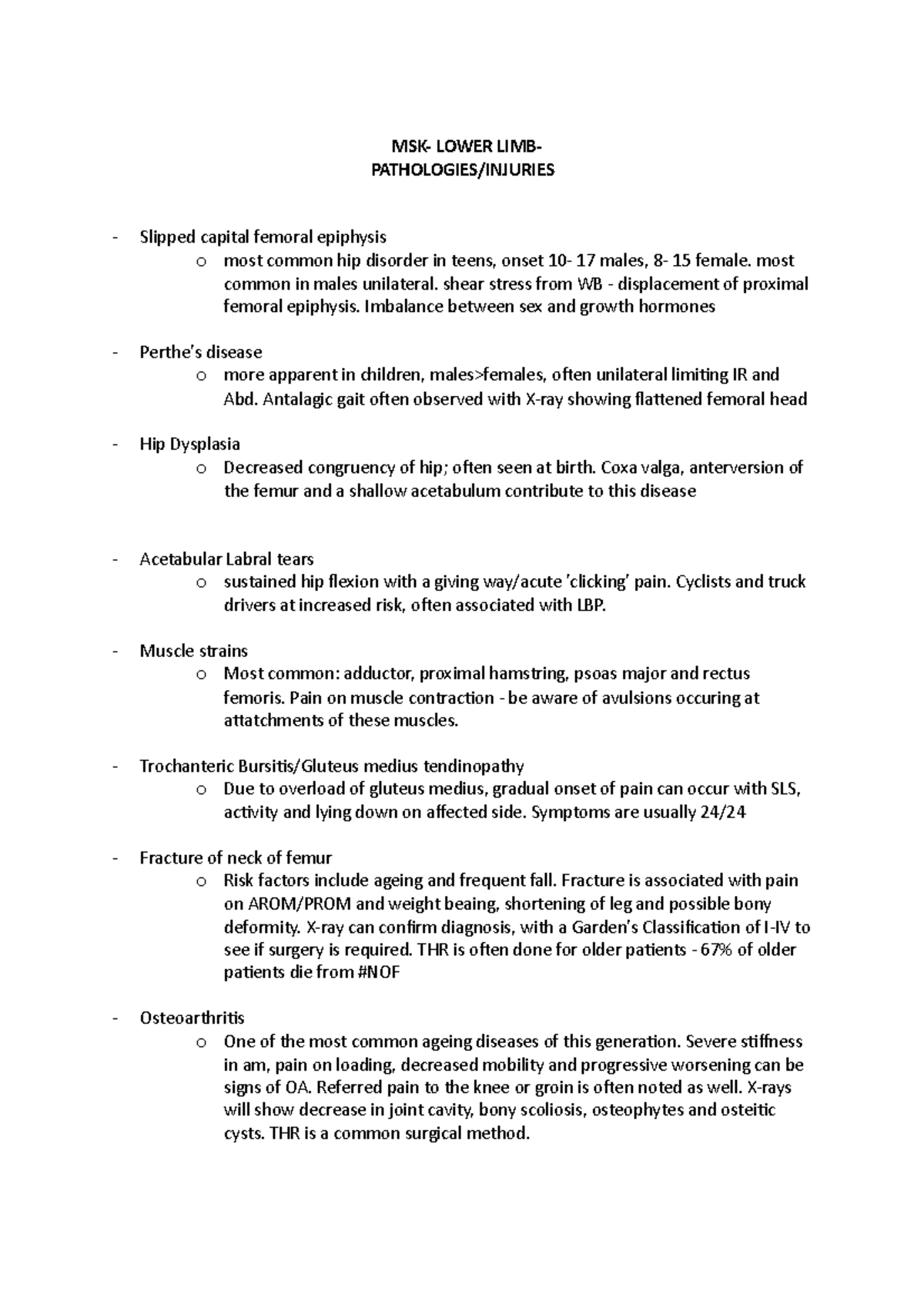 MSK- LOWER LIMB-
PATHOLOGIES/INJURIES

- Slipped capital femoral epiphysis
  o most common hip disorder in teens, onset 10- 17 males, 8- 15 female. most common in males unilateral. shear stress from WB - displacement of proximal femoral epiphysis. Imbalance between sex and growth hormones

- Perthe's disease
  o more apparent in children, males>females, often unilateral limiting IR and Abd. Antalagic gait often observed with X-ray showing flattened femoral head

- Hip Dysplasia
  o Decreased congruency of hip; often seen at birth. Coxa valga, anterversion of the femur and a shallow acetabulum contribute to this disease

- Acetabular Labral tears
  o sustained hip flexion with a giving way/acute 'clicking' pain. Cyclists and truck drivers at increased risk, often associated with LBP.

- Muscle strains
  o Most common: adductor, proximal hamstring, psoas major and rectus femoris. Pain on muscle contraction - be aware of avulsions occuring at attatchments of these muscles.

- Trochanteric Bursitis/Gluteus medius tendinopathy
  o Due to overload of gluteus medius, gradual onset of pain can occur with SLS, activity and lying down on affected side. Symptoms are usually 24/24

- Fracture of neck of femur
  o Risk factors include ageing and frequent fall. Fracture is associated with pain on AROM/PROM and weight beaing, shortening of leg and possible bony deformity. X-ray can confirm diagnosis, with a Garden's Classification of I-IV to see if surgery is required. THR is often done for older patients - 67% of older patients die from #NOF

- Osteoarthritis
  o One of the most common ageing diseases of this generation. Severe stiffness in am, pain on loading, decreased mobility and progressive worsening can be signs of OA. Referred pain to the knee or groin is often noted as well. X-rays will show decrease in joint cavity, bony scoliosis, osteophytes and osteitic cysts. THR is a common surgical method.